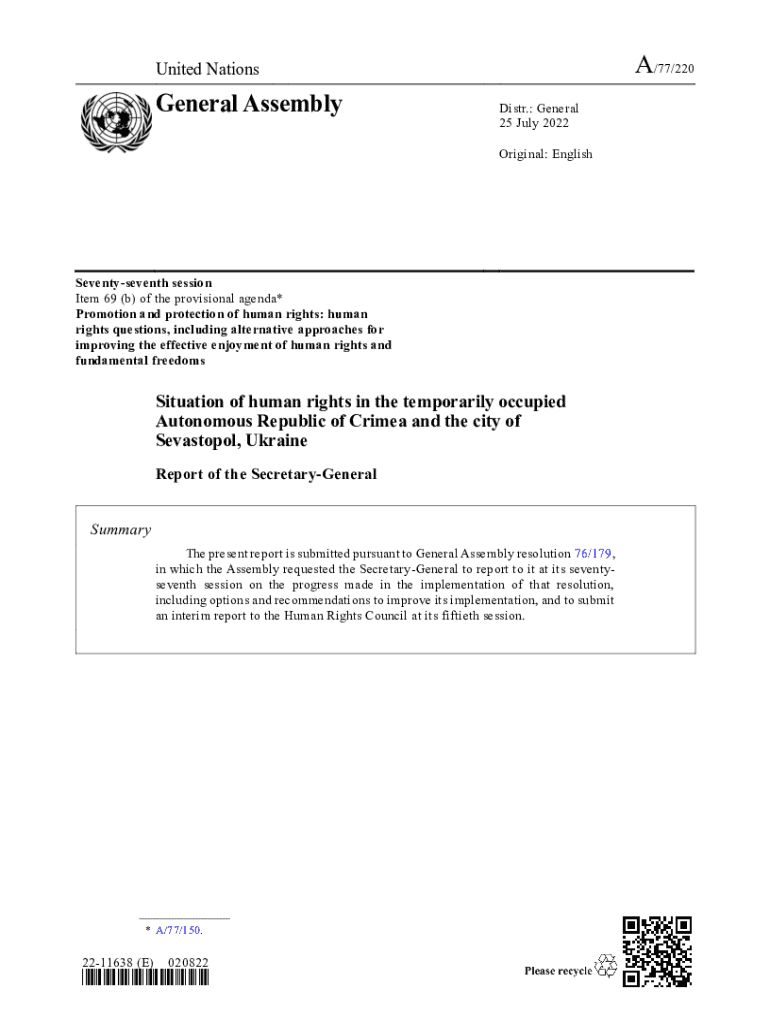 United Nations

A/77/220

General Assembly

Distr.: General
25 July 2022

Original: English

Seventy-seventh session
Item 69 (b) of the provisional agenda*
Promotion and protection of human rights: human rights questions, including alternative approaches for improving the effective enjoyment of human rights and fundamental freedoms

Situation of human rights in the temporarily occupied Autonomous Republic of Crimea and the city of Sevastopol, Ukraine

Report of the Secretary-General

Summary

The present report is submitted pursuant to General Assembly resolution 76/179, in which the Assembly requested the Secretary-General to report to it at its seventy-seventh session on the progress made in the implementation of that resolution, including options and recommendations to improve its implementation, and to submit an interim report to the Human Rights Council at its fiftieth session.

* A/77/150.

22-11638 (E) 020822

Please recycle